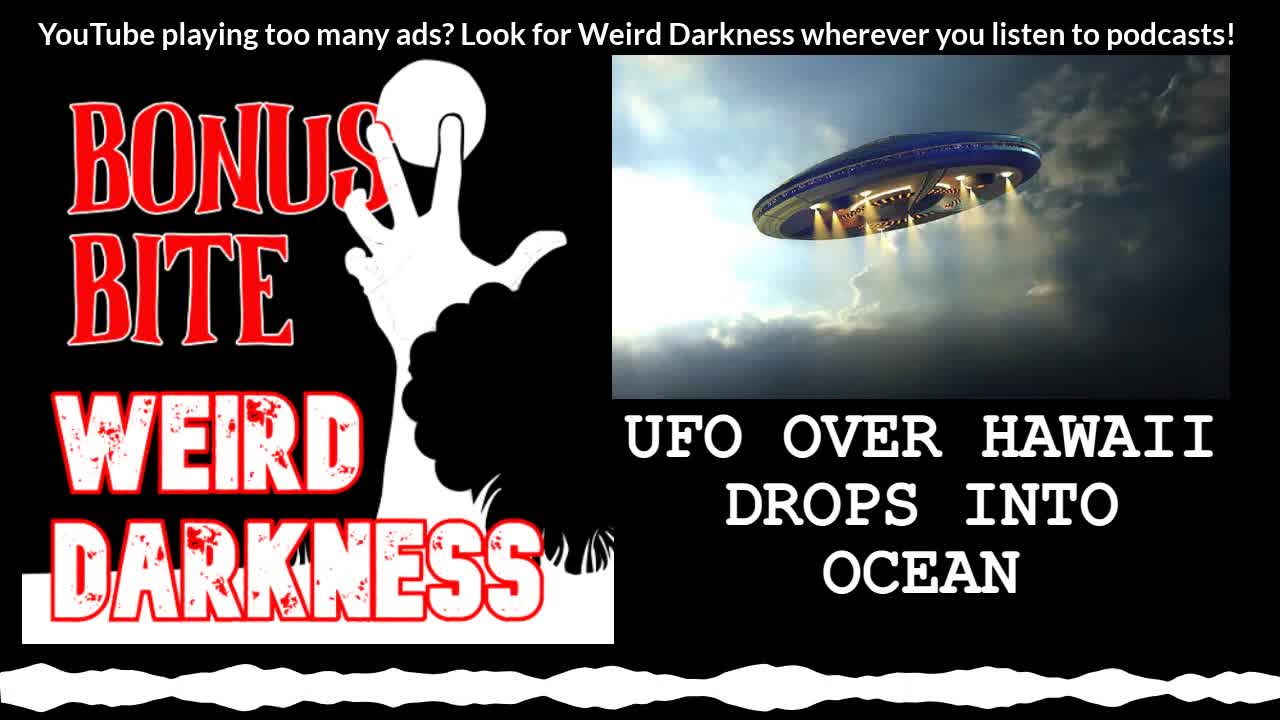 YouTube playing too many ads? Look for Weird Darkness wherever you listen to podcasts!

BONUS BITE

WEIRD DARKNESS

UFO OVER HAWAII DROPS INTO OCEAN